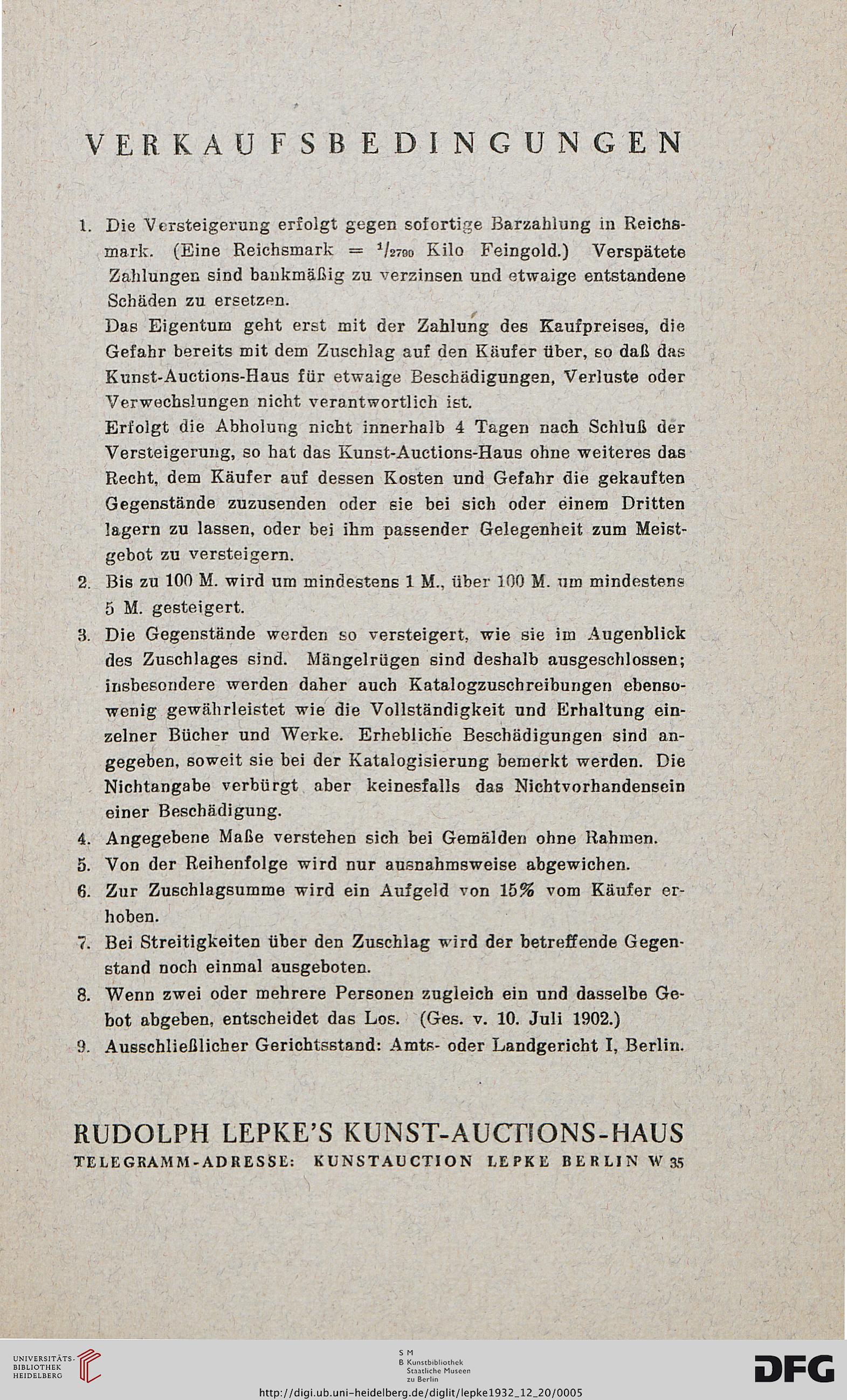 VERKAUFSBEDINGUNGEN

1. Die Versteigerung erfolgt gegen sofortige Barzahlung in Reichsmark. (Eine Reichsmark = $^1/_{2790}$ Kilo Feingold.) Verspätete Zahlungen sind bankmäßig zu verzinsen und etwaige entstandene Schäden zu ersetzen.

Das Eigentum geht erst mit der Zahlung des Kaufpreises, die Gefahr bereits mit dem Zuschlag auf den Käufer über, so daß das Kunst-Auctions-Haus für etwaige Beschädigungen, Verluste oder Verwechslungen nicht verantwortlich ist.

Erfolgt die Abholung nicht innerhalb 4 Tagen nach Schluß der Versteigerung, so hat das Kunst-Auctions-Haus ohne weiteres das Recht, dem Käufer auf dessen Kosten und Gefahr die gekauften Gegenstände zuzusenden oder sie bei sich oder einem Dritten lagern zu lassen, oder bei ihm passender Gelegenheit zum Meistgebot zu versteigern.

2. Bis zu 100 M. wird um mindestens 1 M., über 100 M. um mindestens 5 M. gesteigert.

3. Die Gegenstände werden so versteigert, wie sie im Augenblick des Zuschlages sind. Mängelrügen sind deshalb ausgeschlossen; insbesondere werden daher auch Katalogzuschreibungen ebensowenig gewährleistet wie die Vollständigkeit und Erhaltung einzelner Bücher und Werke. Erhebliche Beschädigungen sind angegeben, soweit sie bei der Katalogisierung bemerkt werden. Die Nichtangabe verbürgt aber keinesfalls das Nichtvorhandensein einer Beschädigung.

4. Angegebene Maße verstehen sich bei Gemälden ohne Rahmen.

5. Von der Reihenfolge wird nur ausnahmsweise abgewichen.

6. Zur Zuschlagsumme wird ein Aufgeld von 15% vom Käufer erhoben.

7. Bei Streitigkeiten über den Zuschlag wird der betreffende Gegenstand noch einmal ausgeboten.

8. Wenn zwei oder mehrere Personen zugleich ein und dasselbe Gebot abgeben, entscheidet das Los. (Ges. v. 10. Juli 1902.)

9. Ausschließlicher Gerichtsstand: Amts- oder Landgericht I, Berlin.

RUDOLPH LEPKE'S KUNST-AUCTIONS-HAUS
TELEGRAMM-ADRESSE: KUNSTAUCTION LEPKE BERLIN W 35

UNIVERSITÄTS-BIBLIOTHEK HEIDELBERG

S M
B Kunstbibliothek
Staatliche Museen
zu Berlin

DFG

http://digi.ub.uni-heidelberg.de/diglit/lepke1932_12_20/0005